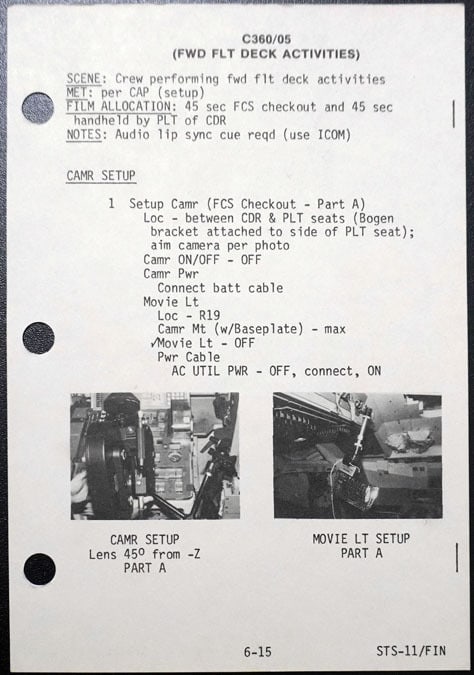 C360/05
(FWD FLT DECK ACTIVITIES)

SCENE: Crew performing fwd flt deck activities
MET: per CAP (setup)
FILM ALLOCATION: 45 sec FCS checkout and 45 sec handheld by PLT of CDR
NOTES: Audio lip sync cue reqd (use ICOM)

CAMR SETUP

1 Setup Camr (FCS Checkout - Part A)
Loc - between CDR & PLT seats (Bogen bracket attached to side of PLT seat); aim camera per photo
Camr ON/OFF - OFF
Camr Pwr
Connect batt cable
Movie Lt
Loc - R19
Camr Mt (w/Baseplate) - max
✓Movie Lt - OFF
Pwr Cable
AC UTIL PWR - OFF, connect, ON

CAMR SETUP
Lens 45° from -Z
PART A

MOVIE LT SETUP
PART A

6-15

STS-11/FIN